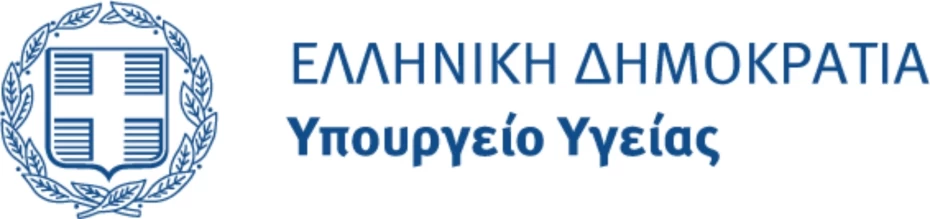 ΕΛΛΗΝΙΚΗ ΔΗΜΟΚΡΑΤΙΑ
Υπουργείο Υγείας